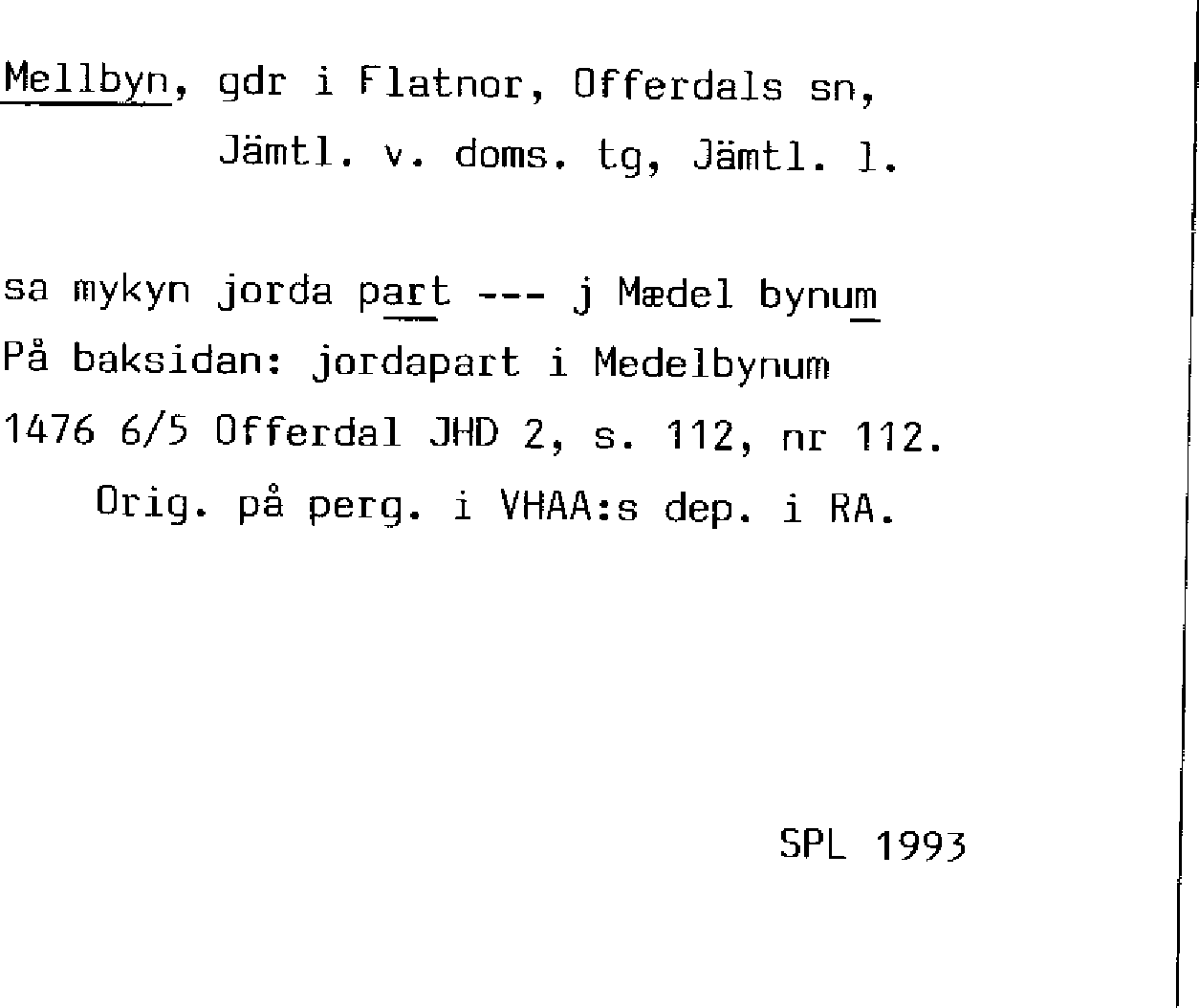 Mellbyn, gdr i Flatnor, Offerdals sn,
Jämtl. v. doms. tg, Jämtl. l.

sa mykyn jorda part --- j Mædel bynum
På baksidan: jordapart i Medelbynum
1476 6/5 Offerdal JHD 2, s. 112, nr 112.
Orig. på perg. i VHAA:s dep. i RA.

SPL 1993